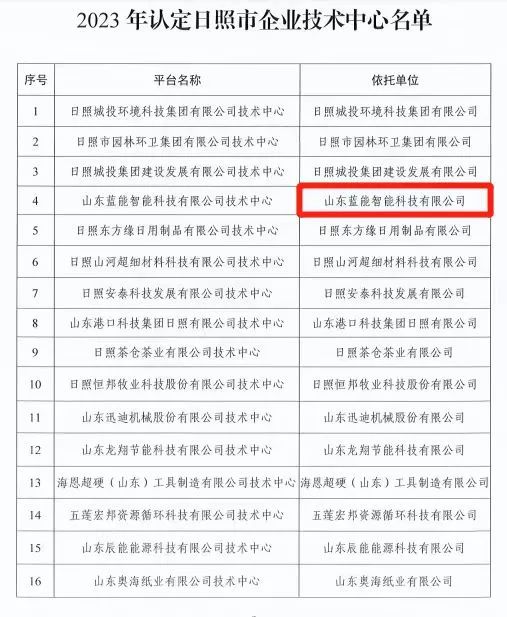 2023 年认定日照市企业技术中心名单

| 序号 | 平台名称 | 依托单位 |
|---|---|---|
| 1 | 日照城投环境科技集团有限公司技术中心 | 日照城投环境科技集团有限公司 |
| 2 | 日照市园林环卫集团有限公司技术中心 | 日照市园林环卫集团有限公司 |
| 3 | 日照城投集团建设发展有限公司技术中心 | 日照城投集团建设发展有限公司 |
| 4 | 山东蓝能智能科技有限公司技术中心 | 山东蓝能智能科技有限公司 |
| 5 | 日照东方缘日用制品有限公司技术中心 | 日照东方缘日用制品有限公司 |
| 6 | 日照山河超细材料科技有限公司技术中心 | 日照山河超细材料科技有限公司 |
| 7 | 日照安泰科技发展有限公司技术中心 | 日照安泰科技发展有限公司 |
| 8 | 山东港口科技集团日照有限公司技术中心 | 山东港口科技集团日照有限公司 |
| 9 | 日照茶仓茶业有限公司技术中心 | 日照茶仓茶业有限公司 |
| 10 | 日照恒邦牧业科技股份有限公司技术中心 | 日照恒邦牧业科技股份有限公司 |
| 11 | 山东迅迪机械股份有限公司技术中心 | 山东迅迪机械股份有限公司 |
| 12 | 山东龙翔节能科技有限公司技术中心 | 山东龙翔节能科技有限公司 |
| 13 | 海恩超硬（山东）工具制造有限公司技术中心 | 海恩超硬（山东）工具制造有限公司 |
| 14 | 五莲宏邦资源循环科技有限公司技术中心 | 五莲宏邦资源循环科技有限公司 |
| 15 | 山东辰能能源科技有限公司技术中心 | 山东辰能能源科技有限公司 |
| 16 | 山东奥海纸业有限公司技术中心 | 山东奥海纸业有限公司 |